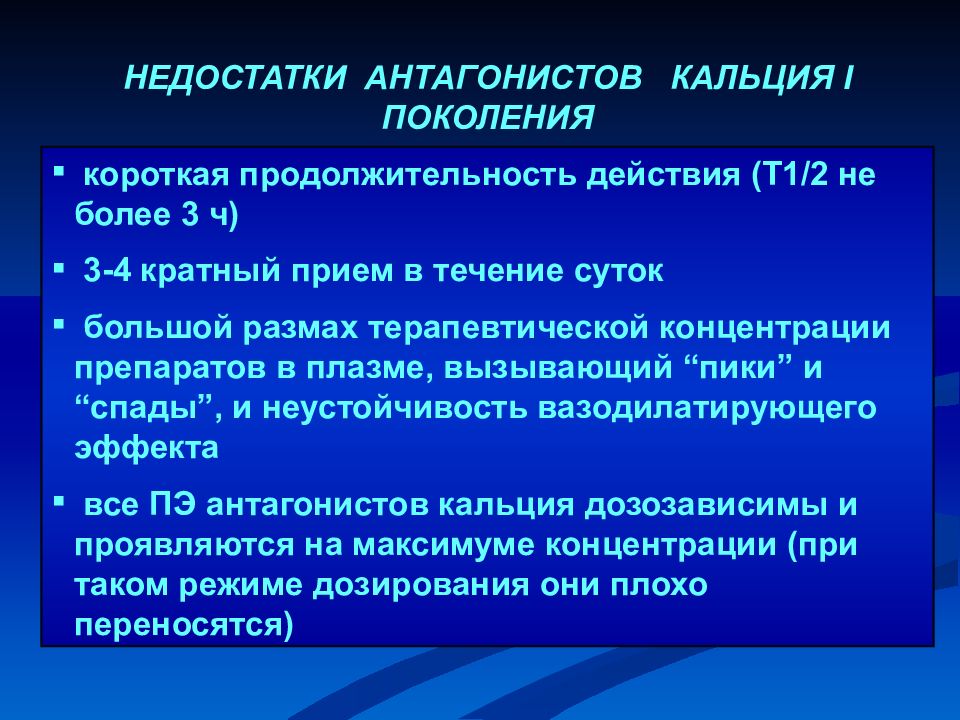 НЕДОСТАТКИ АНТАГОНИСТОВ КАЛЬЦИЯ I ПОКОЛЕНИЯ

▪ короткая продолжительность действия (Т1/2 не более 3 ч)

▪ 3-4 кратный прием в течение суток

▪ большой размах терапевтической концентрации препаратов в плазме, вызывающий “пики” и “спады”, и неустойчивость вазодилатирующего эффекта

▪ все ПЭ антагонистов кальция дозозависимы и проявляются на максимуме концентрации (при таком режиме дозирования они плохо переносятся)